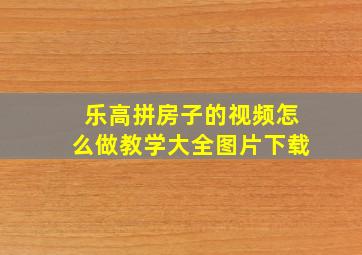 乐高拼房子的视频怎么做教学大全图片下载